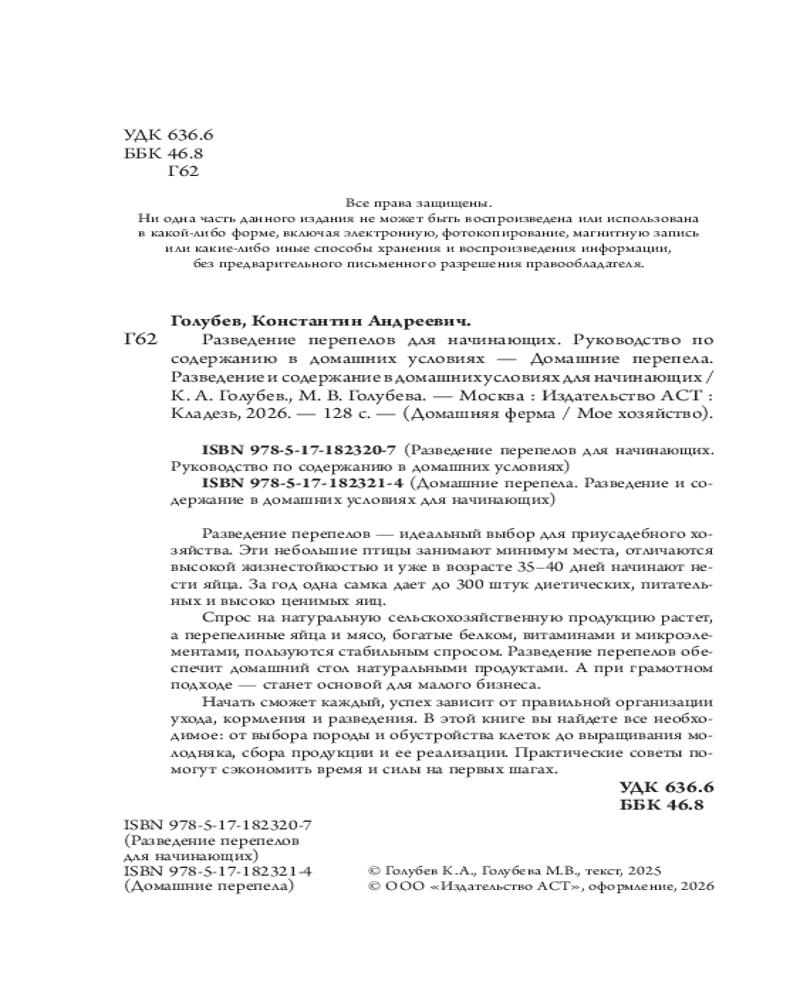 УДК 636.6
ББК 46.8
Г62

Все права защищены.
Ни одна часть данного издания не может быть воспроизведена или использована в какой-либо форме, включая электронную, фотокопирование, магнитную запись или какие-либо иные способы хранения и воспроизведения информации, без предварительного письменного разрешения правообладателя.

Голубев, Константин Андреевич.
Г62 Разведение перепелов для начинающих. Руководство по содержанию в домашних условиях — Домашние перепела. Разведение и содержание в домашних условиях для начинающих / К. А. Голубев., М. В. Голубева. — Москва : Издательство АСТ : Кладезь, 2026. — 128 с. — (Домашняя ферма / Мое хозяйство).

ISBN 978-5-17-182320-7 (Разведение перепелов для начинающих. Руководство по содержанию в домашних условиях)
ISBN 978-5-17-182321-4 (Домашние перепела. Разведение и содержание в домашних условиях для начинающих)

Разведение перепелов — идеальный выбор для приусадебного хозяйства. Эти небольшие птицы занимают минимум места, отличаются высокой жизнестойкостью и уже в возрасте 35–40 дней начинают нести яйца. За год одна самка дает до 300 штук диетических, питательных и высоко ценимых яиц.
Спрос на натуральную сельскохозяйственную продукцию растет, а перепелиные яйца и мясо, богатые белком, витаминами и микроэлементами, пользуются стабильным спросом. Разведение перепелов обеспечит домашний стол натуральными продуктами. А при грамотном подходе — станет основой для малого бизнеса.
Начать сможет каждый, успех зависит от правильной организации ухода, кормления и разведения. В этой книге вы найдете все необходимое: от выбора породы и обустройства клеток до выращивания молодняка, сбора продукции и ее реализации. Практические советы помогут сэкономить время и силы на первых шагах.

УДК 636.6
ББК 46.8

ISBN 978-5-17-182320-7
(Разведение перепелов для начинающих)
ISBN 978-5-17-182321-4
(Домашние перепела)

© Голубев К.А., Голубева М.В., текст, 2025
© ООО «Издательство АСТ», оформление, 2026